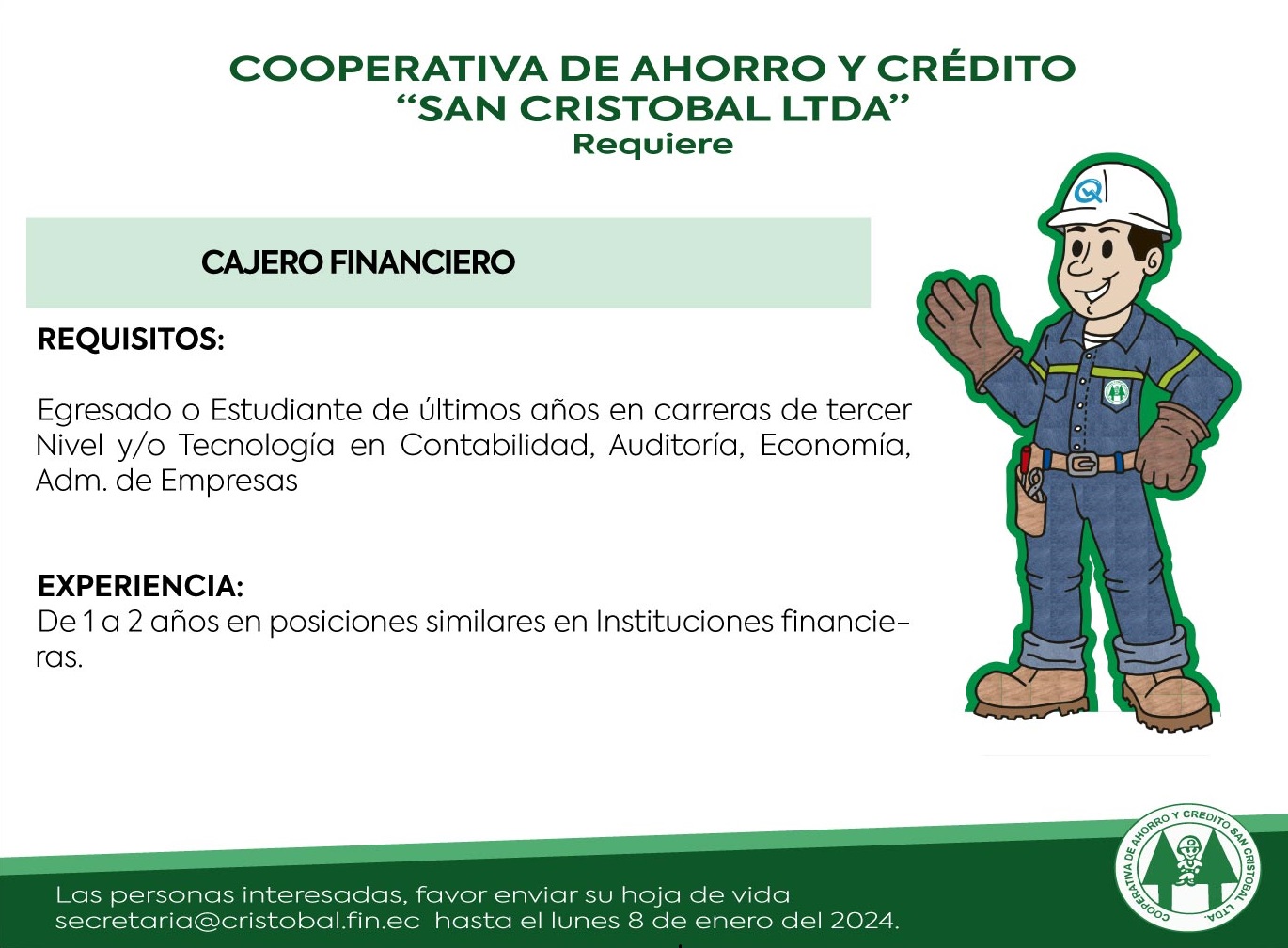 COOPERATIVA DE AHORRO Y CRÉDITO
“SAN CRISTOBAL LTDA”
Requiere

CAJERO FINANCIERO

REQUISITOS:

Egresado o Estudiante de últimos años en carreras de tercer Nivel y/o Tecnología en Contabilidad, Auditoría, Economía, Adm. de Empresas

EXPERIENCIA:
De 1 a 2 años en posiciones similares en Instituciones financieras.

Las personas interesadas, favor enviar su hoja de vida secretaria@cristobal.fin.ec hasta el lunes 8 de enero del 2024.

COOPERATIVA DE AHORRO Y CREDITO SAN CRISTOBAL LTDA.